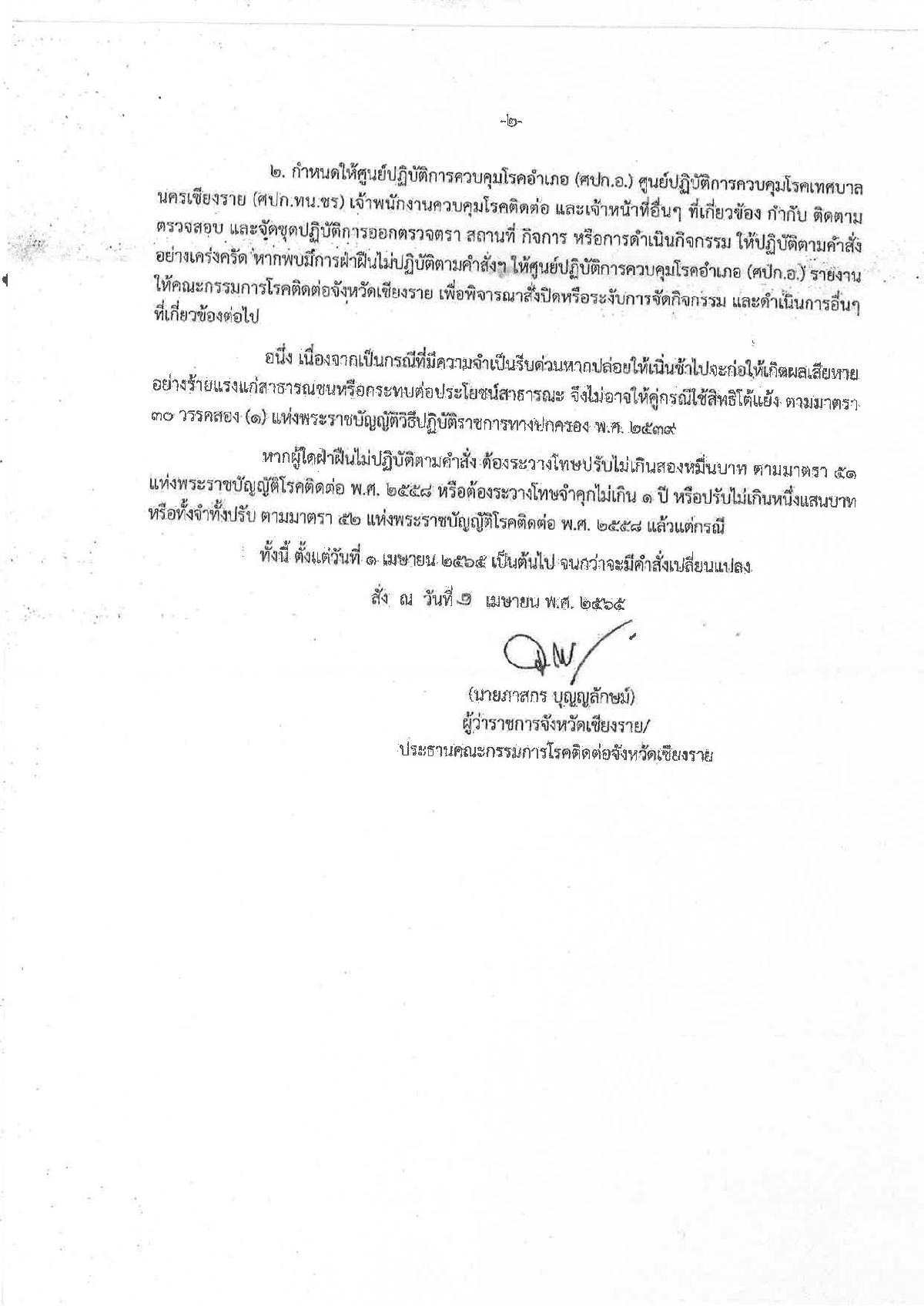 -๒-

๒. กำหนดให้ศูนย์ปฏิบัติการควบคุมโรคอำเภอ (ศปก.อ.) ศูนย์ปฏิบัติการควบคุมโรคเทศบาลนครเชียงราย (ศปก.ทน.ชร) เจ้าพนักงานควบคุมโรคติดต่อ และเจ้าหน้าที่อื่นๆ ที่เกี่ยวข้อง กำกับ ติดตาม ตรวจสอบ และจัดชุดปฏิบัติการออกตรวจตรา สถานที่ กิจการ หรือการดำเนินกิจกรรม ให้ปฏิบัติตามคำสั่งอย่างเคร่งครัด หากพบมีการฝ่าฝืนไม่ปฏิบัติตามคำสั่งฯ ให้ศูนย์ปฏิบัติการควบคุมโรคอำเภอ (ศปก.อ.) รายงานให้คณะกรรมการโรคติดต่อจังหวัดเชียงราย เพื่อพิจารณาสั่งปิดหรือระงับการจัดกิจกรรม และดำเนินการอื่นๆ ที่เกี่ยวข้องต่อไป

อนึ่ง เนื่องจากเป็นกรณีที่มีความจำเป็นรีบด่วนหากปล่อยให้เนิ่นช้าไปจะก่อให้เกิดผลเสียหายอย่างร้ายแรงแก่สาธารณชนหรือกระทบต่อประโยชน์สาธารณะ จึงไม่อาจให้คู่กรณีใช้สิทธิโต้แย้ง ตามมาตรา ๓๐ วรรคสอง (๑) แห่งพระราชบัญญัติวิธีปฏิบัติราชการทางปกครอง พ.ศ. ๒๕๓๙

หากผู้ใดฝ่าฝืนไม่ปฏิบัติตามคำสั่ง ต้องระวางโทษปรับไม่เกินสองหมื่นบาท ตามมาตรา ๕๑ แห่งพระราชบัญญัติโรคติดต่อ พ.ศ. ๒๕๕๘ หรือต้องระวางโทษจำคุกไม่เกิน ๑ ปี หรือปรับไม่เกินหนึ่งแสนบาท หรือทั้งจำทั้งปรับ ตามมาตรา ๕๒ แห่งพระราชบัญญัติโรคติดต่อ พ.ศ. ๒๕๕๘ แล้วแต่กรณี

ทั้งนี้ ตั้งแต่วันที่ ๑ เมษายน ๒๕๖๕ เป็นต้นไป จนกว่าจะมีคำสั่งเปลี่ยนแปลง

สั่ง ณ วันที่ ๑ เมษายน พ.ศ. ๒๕๖๕

(นายภาสกร บุญญลักษม์)
ผู้ว่าราชการจังหวัดเชียงราย/
ประธานคณะกรรมการโรคติดต่อจังหวัดเชียงราย